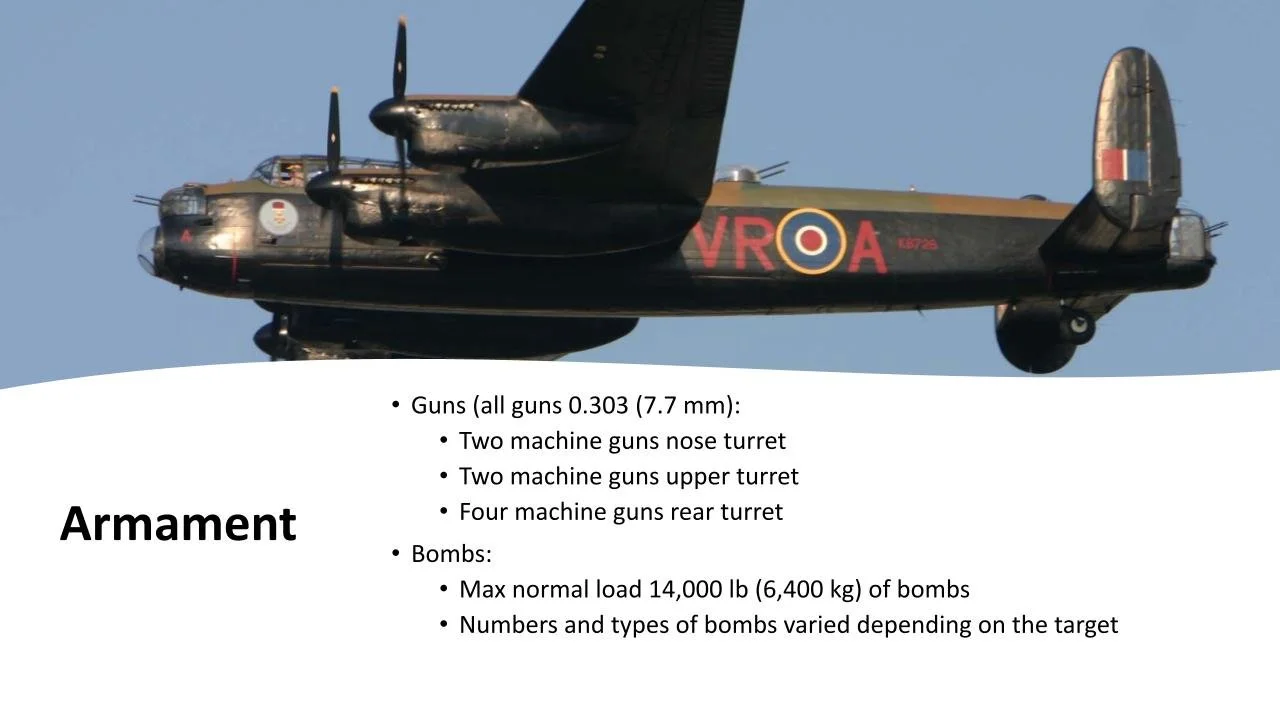 Armament

• Guns (all guns 0.303 (7.7 mm):
• Two machine guns nose turret
• Two machine guns upper turret
• Four machine guns rear turret
• Bombs:
• Max normal load 14,000 lb (6,400 kg) of bombs
• Numbers and types of bombs varied depending on the target